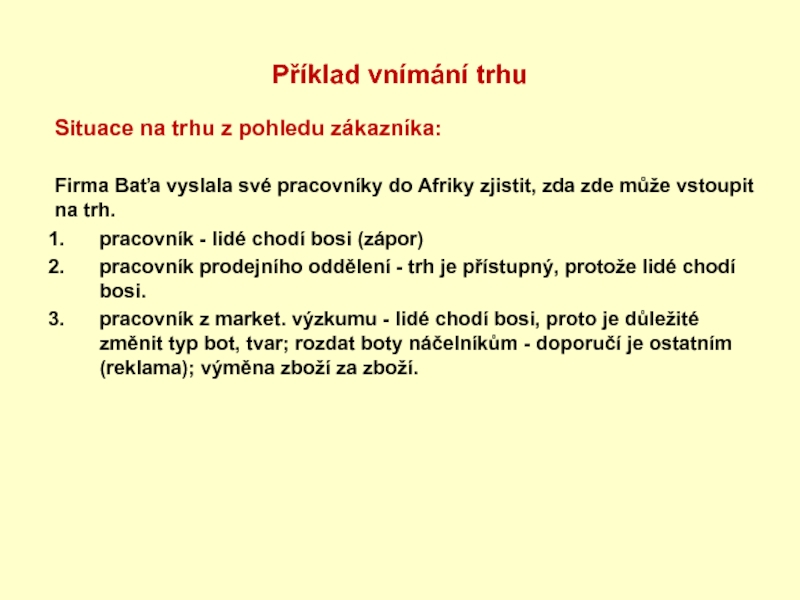 Příklad vnímání trhu

Situace na trhu z pohledu zákazníka:

Firma Baťa vyslala své pracovníky do Afriky zjistit, zda zde může vstoupit na trh.

1. pracovník - lidé chodí bosi (zápor)
2. pracovník prodejního oddělení - trh je přístupný, protože lidé chodí bosi.
3. pracovník z market. výzkumu - lidé chodí bosi, proto je důležité změnit typ bot, tvar; rozdat boty náčelníkům - doporučí je ostatním (reklama); výměna zboží za zboží.